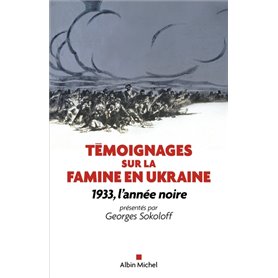 TÉMOIGNAGES SUR LA FAMINE EN UKRAINE

1933, l'année noire

présentés par Georges Sokoloff

Albin Michel